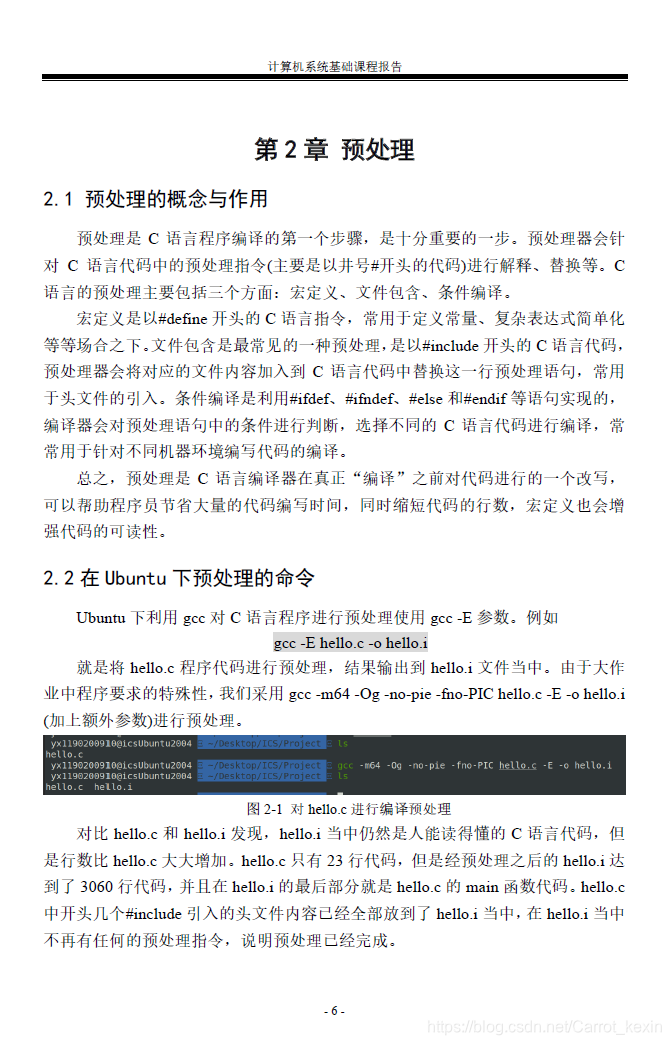 计算机系统基础课程报告

第 2 章 预处理

2.1 预处理的概念与作用

预处理是 C 语言程序编译的第一个步骤，是十分重要的一步。预处理器会针对 C 语言代码中的预处理指令(主要是以井号#开头的代码)进行解释、替换等。C 语言的预处理主要包括三个方面：宏定义、文件包含、条件编译。

宏定义是以#define 开头的 C 语言指令，常用于定义常量、复杂表达式简单化等等场合之下。文件包含是最常见的一种预处理，是以#include 开头的 C 语言代码，预处理器会将对应的文件内容加入到 C 语言代码中替换这一行预处理语句，常用于头文件的引入。条件编译是利用#ifdef、#ifndef、#else 和#endif 等语句实现的，编译器会对预处理语句中的条件进行判断，选择不同的 C 语言代码进行编译，常常用于针对不同机器环境编写代码的编译。

总之，预处理是 C 语言编译器在真正“编译”之前对代码进行的一个改写，可以帮助程序员节省大量的代码编写时间，同时缩短代码的行数，宏定义也会增强代码的可读性。

2.2 在 Ubuntu 下预处理的命令

Ubuntu 下利用 gcc 对 C 语言程序进行预处理使用 gcc -E 参数。例如

gcc -E hello.c -o hello.i

就是将 hello.c 程序代码进行预处理，结果输出到 hello.i 文件当中。由于大作业中程序要求的特殊性，我们采用 gcc -m64 -Og -no-pie -fno-PIC hello.c -E -o hello.i (加上额外参数)进行预处理。

yx1190200910@icsUbuntu2004 ~/Desktop/ICS/Project ls
hello.c
yx1190200910@icsUbuntu2004 ~/Desktop/ICS/Project gcc -m64 -Og -no-pie -fno-PIC hello.c -E -o hello.i
yx1190200910@icsUbuntu2004 ~/Desktop/ICS/Project ls
hello.c hello.i

图 2-1 对 hello.c 进行编译预处理

对比 hello.c 和 hello.i 发现，hello.i 当中仍然是人能读得懂的 C 语言代码，但是行数比 hello.c 大大增加。hello.c 只有 23 行代码，但是经预处理之后的 hello.i 达到了 3060 行代码，并且在 hello.i 的最后部分就是 hello.c 的 main 函数代码。hello.c 中开头几个#include 引入的头文件内容已经全部放到了 hello.i 当中，在 hello.i 当中不再有任何的预处理指令，说明预处理已经完成。

- 6 -

https://blog.csdn.net/Carrot_kexin